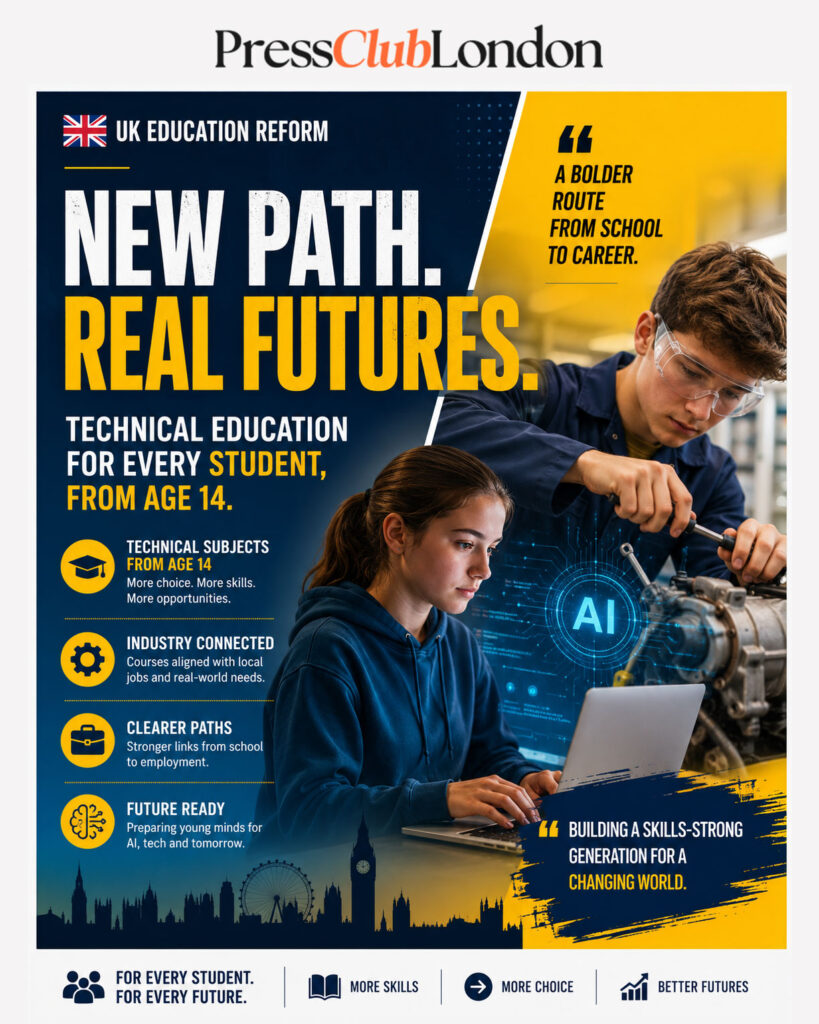 PressClubLondon

UK EDUCATION REFORM

NEW PATH.
REAL FUTURES.

TECHNICAL EDUCATION FOR EVERY STUDENT, FROM AGE 14.

TECHNICAL SUBJECTS FROM AGE 14
More choice. More skills. More opportunities.

INDUSTRY CONNECTED
Courses aligned with local jobs and real-world needs.

CLEARER PATHS
Stronger links from school to employment.

FUTURE READY
Preparing young minds for AI, tech and tomorrow.

"
A BOLDER ROUTE FROM SCHOOL TO CAREER.

AI

" BUILDING A SKILLS-STRONG GENERATION FOR A CHANGING WORLD.

FOR EVERY STUDENT.
FOR EVERY FUTURE.

MORE SKILLS

MORE CHOICE

BETTER FUTURES